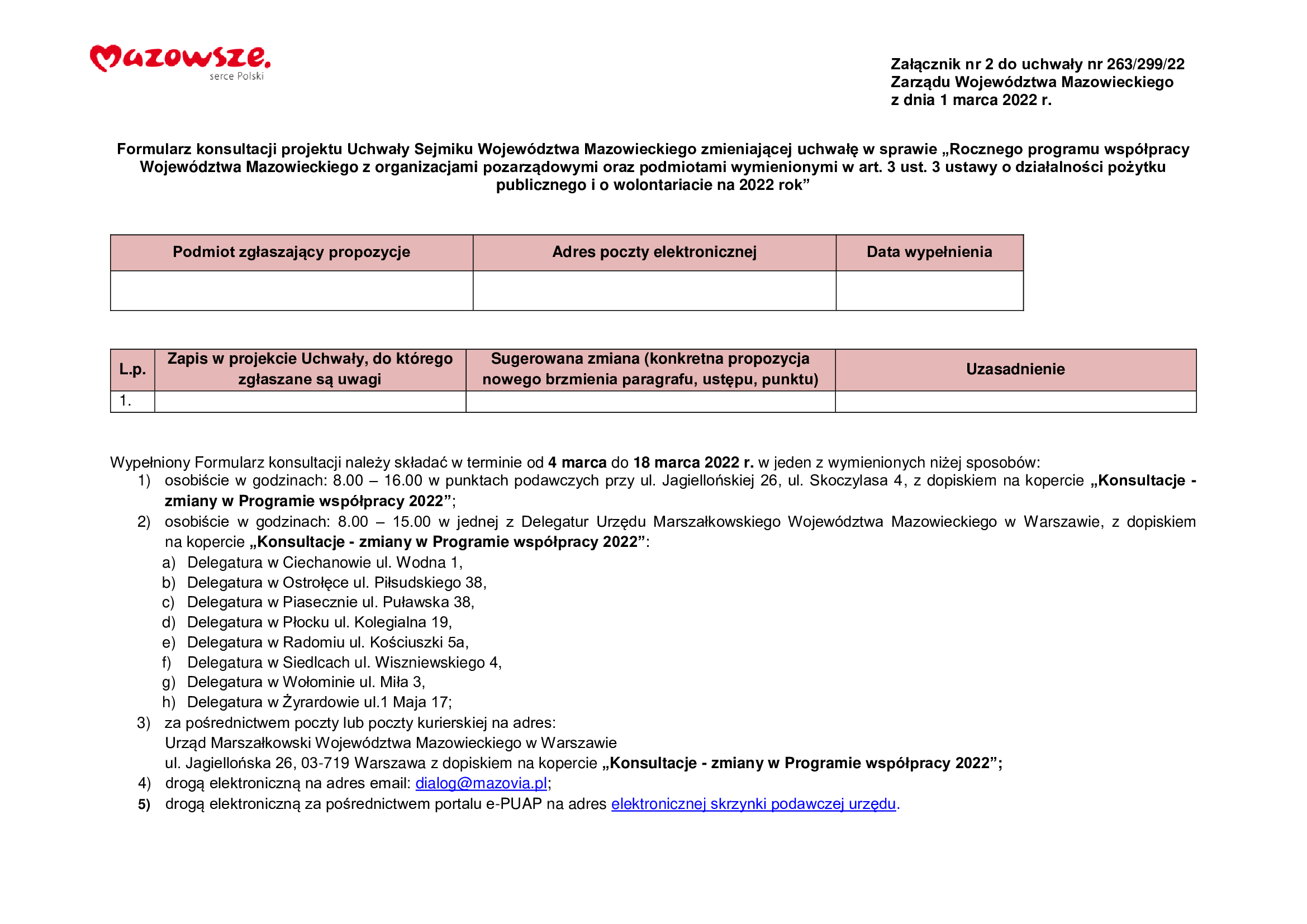 Mazowsze.
serce Polski

Załącznik nr 2 do uchwały nr 263/299/22
Zarządu Województwa Mazowieckiego
z dnia 1 marca 2022 r.

Formularz konsultacji projektu Uchwały Sejmiku Województwa Mazowieckiego zmieniającej uchwałę w sprawie „Rocznego programu współpracy Województwa Mazowieckiego z organizacjami pozarządowymi oraz podmiotami wymienionymi w art. 3 ust. 3 ustawy o działalności pożytku publicznego i o wolontariacie na 2022 rok”

| Podmiot zgłaszający propozycje | Adres poczty elektronicznej | Data wypełnienia |
|---|---|---|
| | | |

| L.p. | Zapis w projekcie Uchwały, do którego zgłaszane są uwagi | Sugerowana zmiana (konkretna propozycja nowego brzmienia paragrafu, ustępu, punktu) | Uzasadnienie |
|---|---|---|---|
| 1. | | | |

Wypełniony Formularz konsultacji należy składać w terminie od 4 marca do 18 marca 2022 r. w jeden z wymienionych niżej sposobów:
1) osobiście w godzinach: 8.00 – 16.00 w punktach podawczych przy ul. Jagiellońskiej 26, ul. Skoczylasa 4, z dopiskiem na kopercie „Konsultacje - zmiany w Programie współpracy 2022”;
2) osobiście w godzinach: 8.00 – 15.00 w jednej z Delegatur Urzędu Marszałkowskiego Województwa Mazowieckiego w Warszawie, z dopiskiem na kopercie „Konsultacje - zmiany w Programie współpracy 2022”:
a) Delegatura w Ciechanowie ul. Wodna 1,
b) Delegatura w Ostrołęce ul. Piłsudskiego 38,
c) Delegatura w Piasecznie ul. Puławska 38,
d) Delegatura w Płocku ul. Kolegialna 19,
e) Delegatura w Radomiu ul. Kościuszki 5a,
f) Delegatura w Siedlcach ul. Wiszniewskiego 4,
g) Delegatura w Wołominie ul. Miła 3,
h) Delegatura w Żyrardowie ul.1 Maja 17;
3) za pośrednictwem poczty lub poczty kurierskiej na adres:
Urząd Marszałkowski Województwa Mazowieckiego w Warszawie
ul. Jagiellońska 26, 03-719 Warszawa z dopiskiem na kopercie „Konsultacje - zmiany w Programie współpracy 2022”;
4) drogą elektroniczną na adres email: dialog@mazovia.pl;
5) drogą elektroniczną za pośrednictwem portalu e-PUAP na adres elektronicznej skrzynki podawczej urzędu.